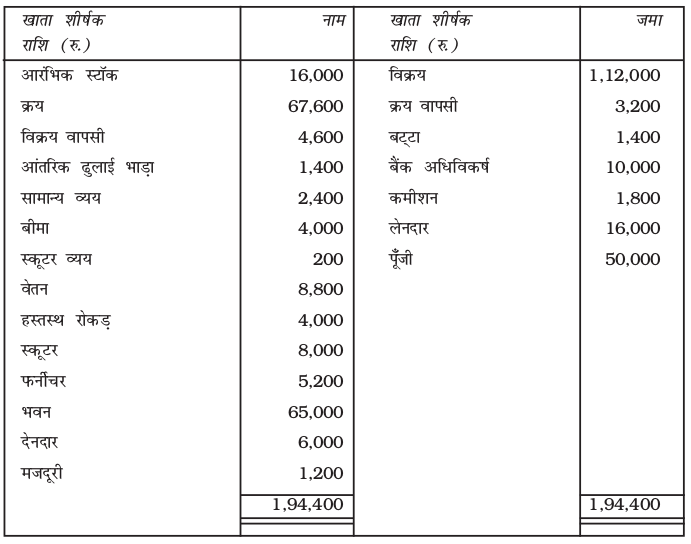 | खाता शीर्षक राशि (रु.) | नाम | खाता शीर्षक राशि (रु.) | जमा |
|---|---|---|---|
| आरंभिक स्टॉक | 16,000 | विक्रय | 1,12,000 |
| क्रय | 67,600 | क्रय वापसी | 3,200 |
| विक्रय वापसी | 4,600 | बट्टा | 1,400 |
| आंतरिक ढुलाई भाड़ा | 1,400 | बैंक अधिविकर्ष | 10,000 |
| सामान्य व्यय | 2,400 | कमीशन | 1,800 |
| बीमा | 4,000 | लेनदार | 16,000 |
| स्कूटर व्यय | 200 | पूँजी | 50,000 |
| वेतन | 8,800 | | |
| हस्तस्थ रोकड़ | 4,000 | | |
| स्कूटर | 8,000 | | |
| फर्नीचर | 5,200 | | |
| भवन | 65,000 | | |
| देनदार | 6,000 | | |
| मजदूरी | 1,200 | | |
| | 1,94,400 | | 1,94,400 |